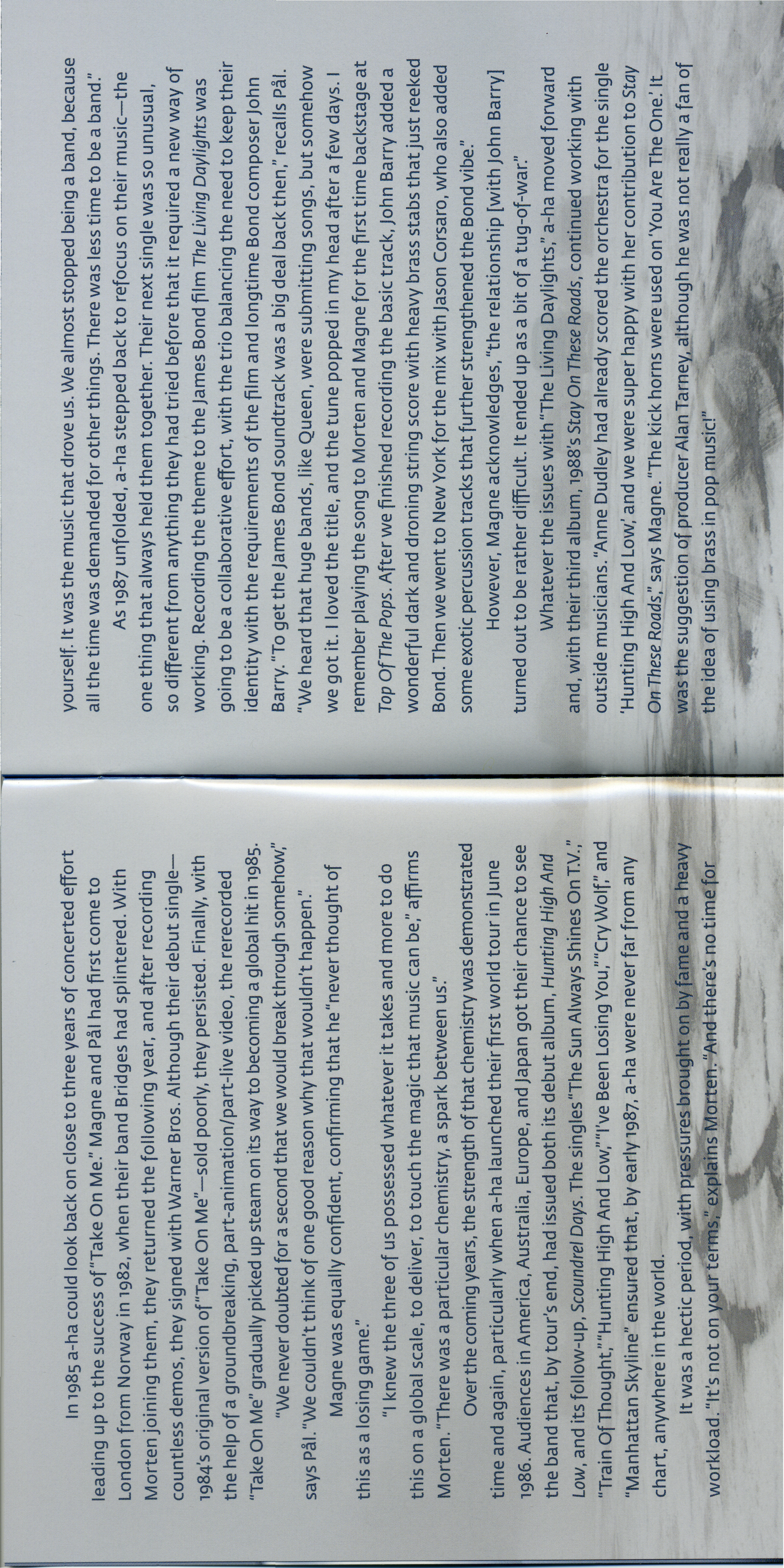 In 1985 a-ha could look back on close to three years of concerted effort leading up to the success of "Take On Me." Magne and Pål had first come to London from Norway in 1982, when their band Bridges had splintered. With Morten joining them, they returned the following year, and after recording countless demos, they signed with Warner Bros. Although their debut single—1984's original version of "Take On Me"—sold poorly, they persisted. Finally, with the help of a groundbreaking, part-animation/part-live video, the rerecorded "Take On Me" gradually picked up steam on its way to becoming a global hit in 1985.

"We never doubted for a second that we would break through somehow," says Pål. "We couldn't think of one good reason why that wouldn't happen."

Magne was equally confident, confirming that he "never thought of this as a losing game."

"I knew the three of us possessed whatever it takes and more to do this on a global scale, to deliver, to touch the magic that music can be," affirms Morten. "There was a particular chemistry, a spark between us."

Over the coming years, the strength of that chemistry was demonstrated time and again, particularly when a-ha launched their first world tour in June 1986. Audiences in America, Australia, Europe, and Japan got their chance to see the band that, by tour's end, had issued both its debut album, Hunting High And Low, and its follow-up, Scoundrel Days. The singles "The Sun Always Shines On T.V.," "Train Of Thought," "Hunting High And Low," "I've Been Losing You," "Cry Wolf," and "Manhattan Skyline" ensured that, by early 1987, a-ha were never far from any chart, anywhere in the world.

It was a hectic period, with pressures brought on by fame and a heavy workload. "It's not on your terms," explains Morten. "And there's no time for yourself. It was the music that drove us. We almost stopped being a band, because all the time was demanded for other things. There was less time to be a band."

As 1987 unfolded, a-ha stepped back to refocus on their music—the one thing that always held them together. Their next single was so unusual, so different from anything they had tried before that it required a new way of working. Recording the theme to the James Bond film The Living Daylights was going to be a collaborative effort, with the trio balancing the need to keep their identity with the requirements of the film and longtime Bond composer John Barry. "To get the James Bond soundtrack was a big deal back then," recalls Pål. "We heard that huge bands, like Queen, were submitting songs, but somehow we got it. I loved the title, and the tune popped in my head after a few days. I remember playing the song to Morten and Magne for the first time backstage at Top Of The Pops. After we finished recording the basic track, John Barry added a wonderful dark and droning string score with heavy brass stabs that just reeked Bond. Then we went to New York for the mix with Jason Corsaro, who also added some exotic percussion tracks that further strengthened the Bond vibe."

However, Magne acknowledges, "the relationship [with John Barry] turned out to be rather difficult. It ended up as a bit of a tug-of-war."

Whatever the issues with "The Living Daylights," a-ha moved forward and, with their third album, 1988's Stay On These Roads, continued working with outside musicians. "Anne Dudley had already scored the orchestra for the single 'Hunting High And Low,' and we were super happy with her contribution to Stay On These Roads," says Magne. "The kick horns were used on 'You Are The One.' It was the suggestion of producer Alan Tarney, although he was not really a fan of the idea of using brass in pop music!"